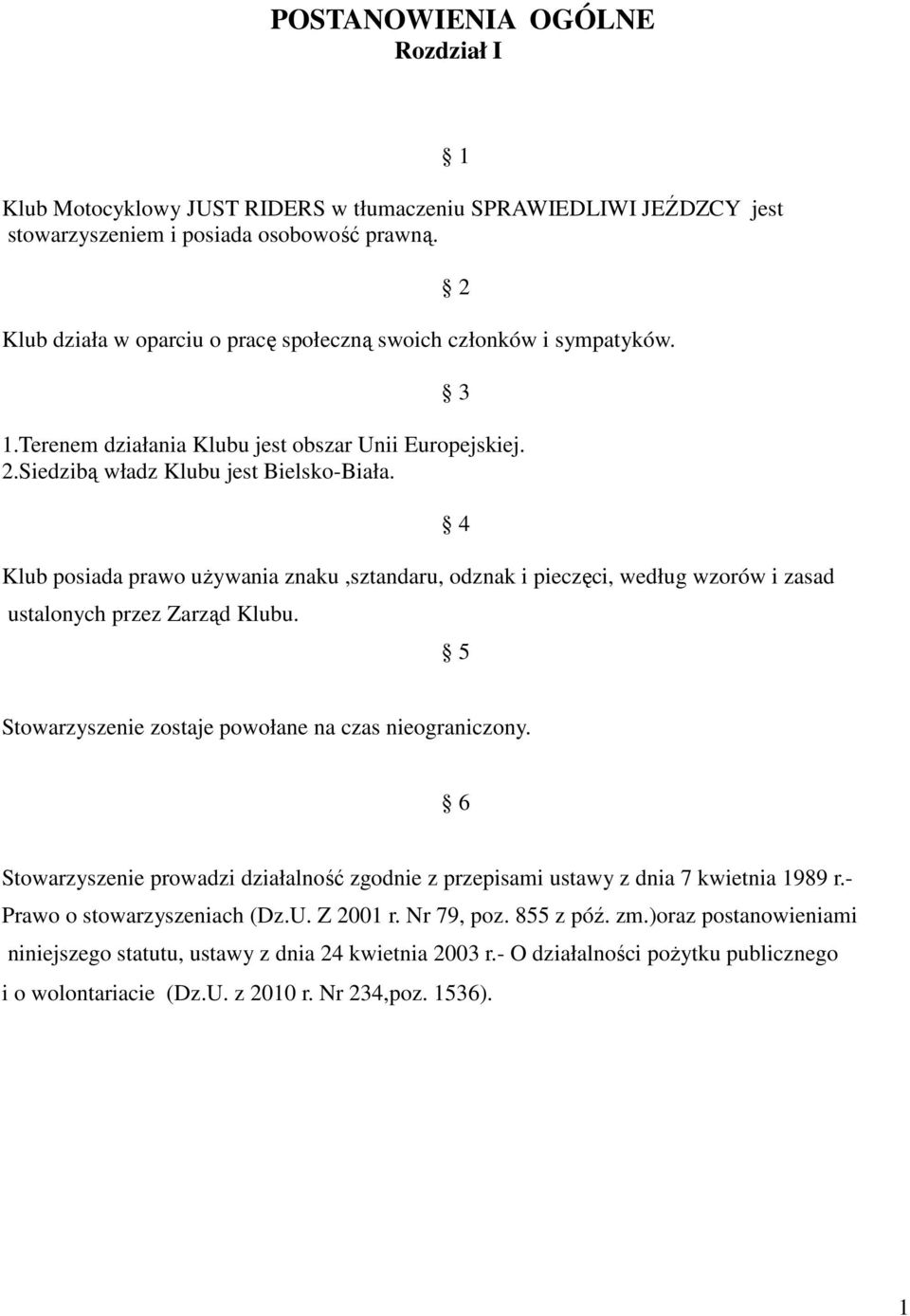 POSTANOWIENIA OGÓLNE
Rozdział I

§ 1

Klub Motocyklowy JUST RIDERS w tłumaczeniu SPRAWIEDLIWI JEŹDZCY jest stowarzyszeniem i posiada osobowość prawną.

§ 2

Klub działa w oparciu o pracę społeczną swoich członków i sympatyków.

§ 3

1.Terenem działania Klubu jest obszar Unii Europejskiej.
2.Siedzibą władz Klubu jest Bielsko-Biała.

§ 4

Klub posiada prawo używania znaku ,sztandaru, odznak i pieczęci, według wzorów i zasad ustalonych przez Zarząd Klubu.

§ 5

Stowarzyszenie zostaje powołane na czas nieograniczony.

§ 6

Stowarzyszenie prowadzi działalność zgodnie z przepisami ustawy z dnia 7 kwietnia 1989 r.- Prawo o stowarzyszeniach (Dz.U. Z 2001 r. Nr 79, poz. 855 z póź. zm.)oraz postanowieniami niniejszego statutu, ustawy z dnia 24 kwietnia 2003 r.- O działalności pożytku publicznego i o wolontariacie (Dz.U. z 2010 r. Nr 234,poz. 1536).

1